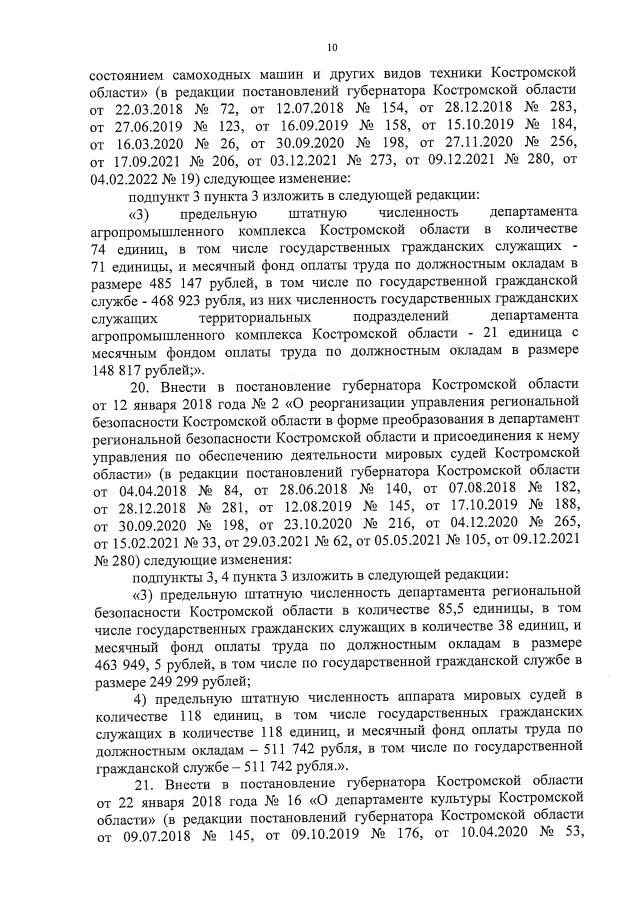 10

состоянием самоходных машин и других видов техники Костромской области» (в редакции постановлений губернатора Костромской области от 22.03.2018 № 72, от 12.07.2018 № 154, от 28.12.2018 № 283, от 27.06.2019 № 123, от 16.09.2019 № 158, от 15.10.2019 № 184, от 16.03.2020 № 26, от 30.09.2020 № 198, от 27.11.2020 № 256, от 17.09.2021 № 206, от 03.12.2021 № 273, от 09.12.2021 № 280, от 04.02.2022 № 19) следующее изменение:

подпункт 3 пункта 3 изложить в следующей редакции:

«3) предельную штатную численность департамента агропромышленного комплекса Костромской области в количестве 74 единиц, в том числе государственных гражданских служащих - 71 единицы, и месячный фонд оплаты труда по должностным окладам в размере 485 147 рублей, в том числе по государственной гражданской службе - 468 923 рубля, из них численность государственных гражданских служащих территориальных подразделений департамента агропромышленного комплекса Костромской области - 21 единица с месячным фондом оплаты труда по должностным окладам в размере 148 817 рублей;».

20. Внести в постановление губернатора Костромской области от 12 января 2018 года № 2 «О реорганизации управления региональной безопасности Костромской области в форме преобразования в департамент региональной безопасности Костромской области и присоединения к нему управления по обеспечению деятельности мировых судей Костромской области» (в редакции постановлений губернатора Костромской области от 04.04.2018 № 84, от 28.06.2018 № 140, от 07.08.2018 № 182, от 28.12.2018 № 281, от 12.08.2019 № 145, от 17.10.2019 № 188, от 30.09.2020 № 198, от 23.10.2020 № 216, от 04.12.2020 № 265, от 15.02.2021 № 33, от 29.03.2021 № 62, от 05.05.2021 № 105, от 09.12.2021 № 280) следующие изменения:

подпункты 3, 4 пункта 3 изложить в следующей редакции:

«3) предельную штатную численность департамента региональной безопасности Костромской области в количестве 85,5 единицы, в том числе государственных гражданских служащих в количестве 38 единиц, и месячный фонд оплаты труда по должностным окладам в размере 463 949, 5 рублей, в том числе по государственной гражданской службе в размере 249 299 рублей;

4) предельную штатную численность аппарата мировых судей в количестве 118 единиц, в том числе государственных гражданских служащих в количестве 118 единиц, и месячный фонд оплаты труда по должностным окладам – 511 742 рубля, в том числе по государственной гражданской службе – 511 742 рубля.».

21. Внести в постановление губернатора Костромской области от 22 января 2018 года № 16 «О департаменте культуры Костромской области» (в редакции постановлений губернатора Костромской области от 09.07.2018 № 145, от 09.10.2019 № 176, от 10.04.2020 № 53,